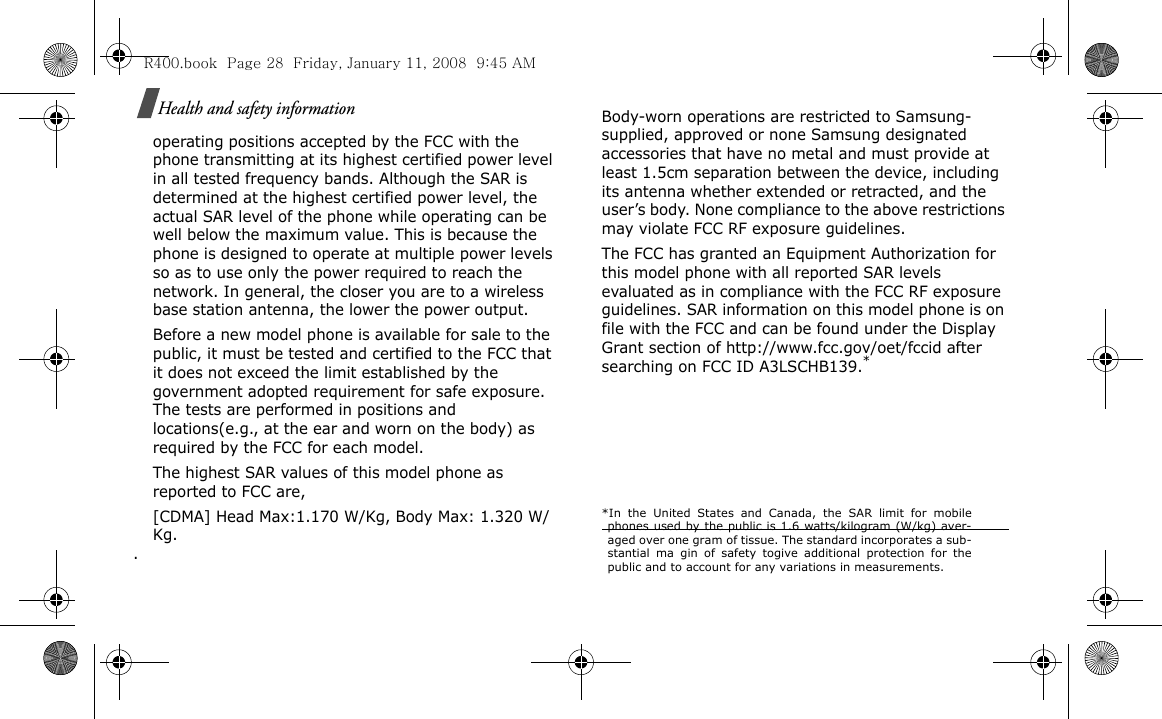 R400.book Page 28 Friday, January 11, 2008 9:45 AM

Health and safety information

operating positions accepted by the FCC with the phone transmitting at its highest certified power level in all tested frequency bands. Although the SAR is determined at the highest certified power level, the actual SAR level of the phone while operating can be well below the maximum value. This is because the phone is designed to operate at multiple power levels so as to use only the power required to reach the network. In general, the closer you are to a wireless base station antenna, the lower the power output.

Before a new model phone is available for sale to the public, it must be tested and certified to the FCC that it does not exceed the limit established by the government adopted requirement for safe exposure. The tests are performed in positions and locations(e.g., at the ear and worn on the body) as required by the FCC for each model.

The highest SAR values of this model phone as reported to FCC are,

[CDMA] Head Max:1.170 W/Kg, Body Max: 1.320 W/Kg.

.

Body-worn operations are restricted to Samsung-supplied, approved or none Samsung designated accessories that have no metal and must provide at least 1.5cm separation between the device, including its antenna whether extended or retracted, and the user's body. None compliance to the above restrictions may violate FCC RF exposure guidelines.

The FCC has granted an Equipment Authorization for this model phone with all reported SAR levels evaluated as in compliance with the FCC RF exposure guidelines. SAR information on this model phone is on file with the FCC and can be found under the Display Grant section of http://www.fcc.gov/oet/fccid after searching on FCC ID A3LSCHB139.*

*In the United States and Canada, the SAR limit for mobile phones used by the public is 1.6 watts/kilogram (W/kg) averaged over one gram of tissue. The standard incorporates a substantial ma gin of safety togive additional protection for the public and to account for any variations in measurements.